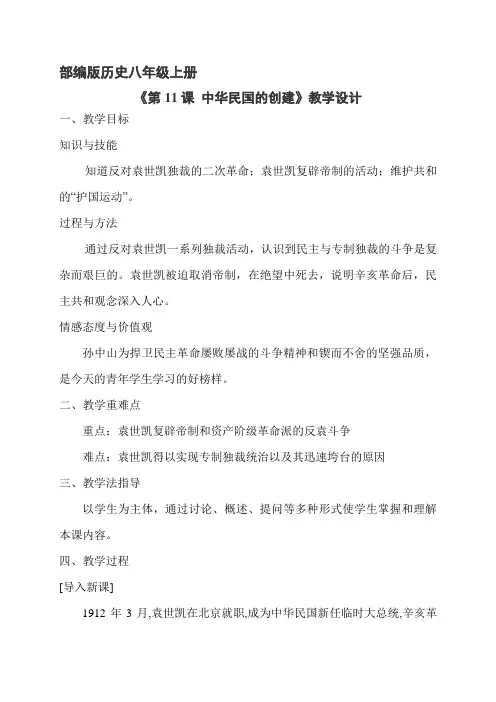 部编版历史八年级上册

《第 11 课 中华民国的创建》教学设计

一、教学目标

知识与技能

知道反对袁世凯独裁的二次革命；袁世凯复辟帝制的活动；维护共和的“护国运动”。

过程与方法

通过反对袁世凯一系列独裁活动，认识到民主与专制独裁的斗争是复杂而艰巨的。袁世凯被迫取消帝制，在绝望中死去，说明辛亥革命后，民主共和观念深入人心。

情感态度与价值观

孙中山为捍卫民主革命屡败屡战的斗争精神和锲而不舍的坚强品质，是今天的青年学生学习的好榜样。

二、教学重难点

重点：袁世凯复辟帝制和资产阶级革命派的反袁斗争

难点：袁世凯得以实现专制独裁统治以及其迅速垮台的原因

三、教学法指导

以学生为主体，通过讨论、概述、提问等多种形式使学生掌握和理解本课内容。

四、教学过程

[导入新课]

1912 年 3 月,袁世凯在北京就职,成为中华民国新任临时大总统,辛亥革